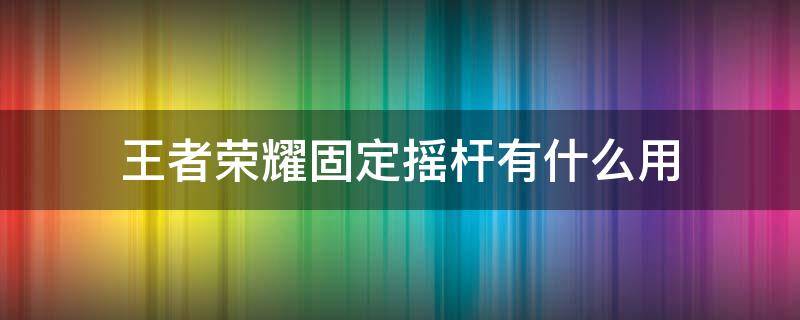 王者荣耀固定摇杆有什么用